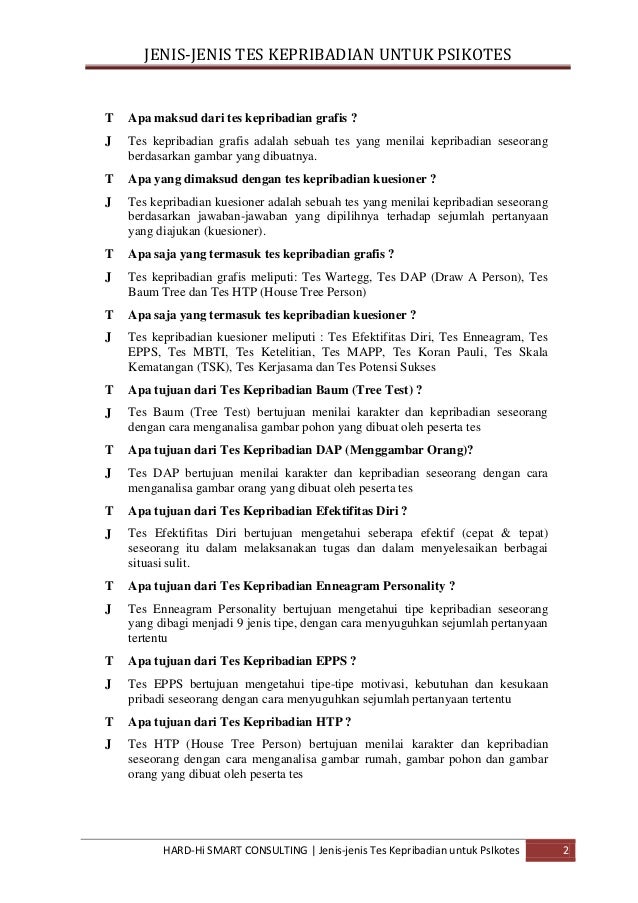 JENIS-JENIS TES KEPRIBADIAN UNTUK PSIKOTES

T Apa maksud dari tes kepribadian grafis ?

J Tes kepribadian grafis adalah sebuah tes yang menilai kepribadian seseorang berdasarkan gambar yang dibuatnya.

T Apa yang dimaksud dengan tes kepribadian kuesioner ?

J Tes kepribadian kuesioner adalah sebuah tes yang menilai kepribadian seseorang berdasarkan jawaban-jawaban yang dipilihnya terhadap sejumlah pertanyaan yang diajukan (kuesioner).

T Apa saja yang termasuk tes kepribadian grafis ?

J Tes kepribadian grafis meliputi: Tes Wartegg, Tes DAP (Draw A Person), Tes Baum Tree dan Tes HTP (House Tree Person)

T Apa saja yang termasuk tes kepribadian kuesioner ?

J Tes kepribadian kuesioner meliputi : Tes Efektifitas Diri, Tes Enneagram, Tes EPPS, Tes MBTI, Tes Ketelitian, Tes MAPP, Tes Koran Pauli, Tes Skala Kematangan (TSK), Tes Kerjasama dan Tes Potensi Sukses

T Apa tujuan dari Tes Kepribadian Baum (Tree Test) ?

J Tes Baum (Tree Test) bertujuan menilai karakter dan kepribadian seseorang dengan cara menganalisa gambar pohon yang dibuat oleh peserta tes

T Apa tujuan dari Tes Kepribadian DAP (Menggambar Orang)?

J Tes DAP bertujuan menilai karakter dan kepribadian seseorang dengan cara menganalisa gambar orang yang dibuat oleh peserta tes

T Apa tujuan dari Tes Kepribadian Efektifitas Diri ?

J Tes Efektifitas Diri bertujuan mengetahui seberapa efektif (cepat & tepat) seseorang itu dalam melaksanakan tugas dan dalam menyelesaikan berbagai situasi sulit.

T Apa tujuan dari Tes Kepribadian Enneagram Personality ?

J Tes Enneagram Personality bertujuan mengetahui tipe kepribadian seseorang yang dibagi menjadi 9 jenis tipe, dengan cara menyuguhkan sejumlah pertanyaan tertentu

T Apa tujuan dari Tes Kepribadian EPPS ?

J Tes EPPS bertujuan mengetahui tipe-tipe motivasi, kebutuhan dan kesukaan pribadi seseorang dengan cara menyuguhkan sejumlah pertanyaan tertentu

T Apa tujuan dari Tes Kepribadian HTP ?

J Tes HTP (House Tree Person) bertujuan menilai karakter dan kepribadian seseorang dengan cara menganalisa gambar rumah, gambar pohon dan gambar orang yang dibuat oleh peserta tes

HARD-Hi SMART CONSULTING | Jenis-jenis Tes Kepribadian untuk PsIkotes 2